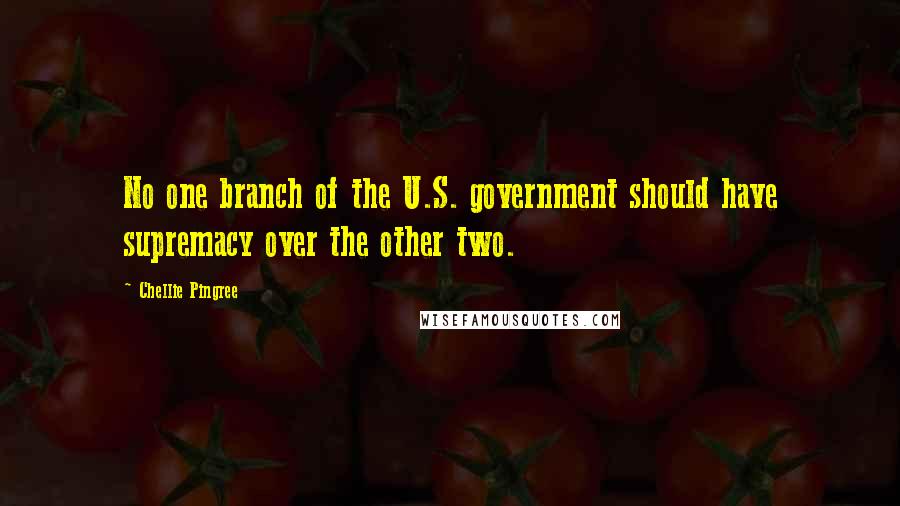 No one branch of the U.S. government should have supremacy over the other two.

~ Chellie Pingree

WISEFAMOUSQUOTES.COM